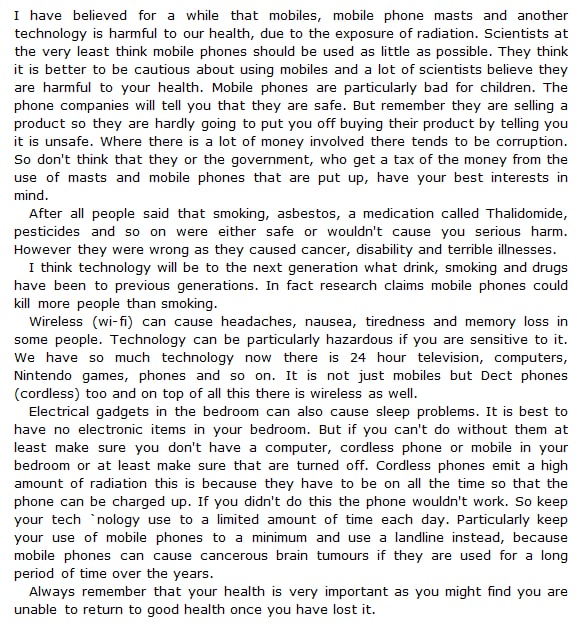 I have believed for a while that mobiles, mobile phone masts and another technology is harmful to our health, due to the exposure of radiation. Scientists at the very least think mobile phones should be used as little as possible. They think it is better to be cautious about using mobiles and a lot of scientists believe they are harmful to your health. Mobile phones are particularly bad for children. The phone companies will tell you that they are safe. But remember they are selling a product so they are hardly going to put you off buying their product by telling you it is unsafe. Where there is a lot of money involved there tends to be corruption. So don't think that they or the government, who get a tax of the money from the use of masts and mobile phones that are put up, have your best interests in mind.

After all people said that smoking, asbestos, a medication called Thalidomide, pesticides and so on were either safe or wouldn't cause you serious harm. However they were wrong as they caused cancer, disability and terrible illnesses.

I think technology will be to the next generation what drink, smoking and drugs have been to previous generations. In fact research claims mobile phones could kill more people than smoking.

Wireless (wi-fi) can cause headaches, nausea, tiredness and memory loss in some people. Technology can be particularly hazardous if you are sensitive to it. We have so much technology now there is 24 hour television, computers, Nintendo games, phones and so on. It is not just mobiles but Dect phones (cordless) too and on top of all this there is wireless as well.

Electrical gadgets in the bedroom can also cause sleep problems. It is best to have no electronic items in your bedroom. But if you can't do without them at least make sure you don't have a computer, cordless phone or mobile in your bedroom or at least make sure that are turned off. Cordless phones emit a high amount of radiation this is because they have to be on all the time so that the phone can be charged up. If you didn't do this the phone wouldn't work. So keep your tech `nology use to a limited amount of time each day. Particularly keep your use of mobile phones to a minimum and use a landline instead, because mobile phones can cause cancerous brain tumours if they are used for a long period of time over the years.

Always remember that your health is very important as you might find you are unable to return to good health once you have lost it.